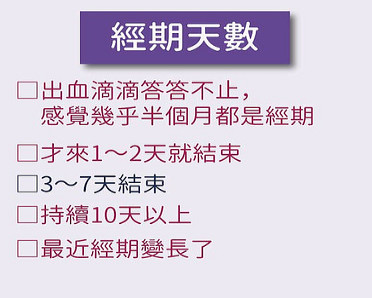 經期天數

□出血滴滴答答不止，感覺幾乎半個月都是經期

□才來1～2天就結束

□3～7天結束

□持續10天以上

□最近經期變長了